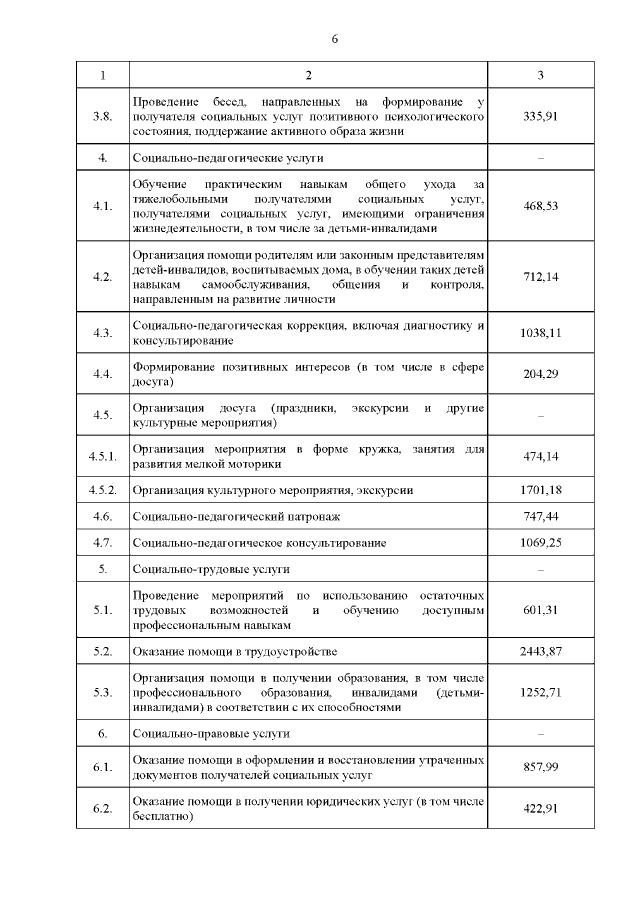 6

| 1 | 2 | 3 |
|---|---|---|
| 3.8. | Проведение бесед, направленных на формирование у получателя социальных услуг позитивного психологического состояния, поддержание активного образа жизни | 335,91 |
| 4. | Социально-педагогические услуги | – |
| 4.1. | Обучение практическим навыкам общего ухода за тяжелобольными получателями социальных услуг, получателями социальных услуг, имеющими ограничения жизнедеятельности, в том числе за детьми-инвалидами | 468,53 |
| 4.2. | Организация помощи родителям или законным представителям детей-инвалидов, воспитываемых дома, в обучении таких детей навыкам самообслуживания, общения и контроля, направленным на развитие личности | 712,14 |
| 4.3. | Социально-педагогическая коррекция, включая диагностику и консультирование | 1038,11 |
| 4.4. | Формирование позитивных интересов (в том числе в сфере досуга) | 204,29 |
| 4.5. | Организация досуга (праздники, экскурсии и другие культурные мероприятия) | – |
| 4.5.1. | Организация мероприятия в форме кружка, занятия для развития мелкой моторики | 474,14 |
| 4.5.2. | Организация культурного мероприятия, экскурсии | 1701,18 |
| 4.6. | Социально-педагогический патронаж | 747,44 |
| 4.7. | Социально-педагогическое консультирование | 1069,25 |
| 5. | Социально-трудовые услуги | – |
| 5.1. | Проведение мероприятий по использованию остаточных трудовых возможностей и обучению доступным профессиональным навыкам | 601,31 |
| 5.2. | Оказание помощи в трудоустройстве | 2443,87 |
| 5.3. | Организация помощи в получении образования, в том числе профессионального образования, инвалидами (детьми-инвалидами) в соответствии с их способностями | 1252,71 |
| 6. | Социально-правовые услуги | – |
| 6.1. | Оказание помощи в оформлении и восстановлении утраченных документов получателей социальных услуг | 857,99 |
| 6.2. | Оказание помощи в получении юридических услуг (в том числе бесплатно) | 422,91 |